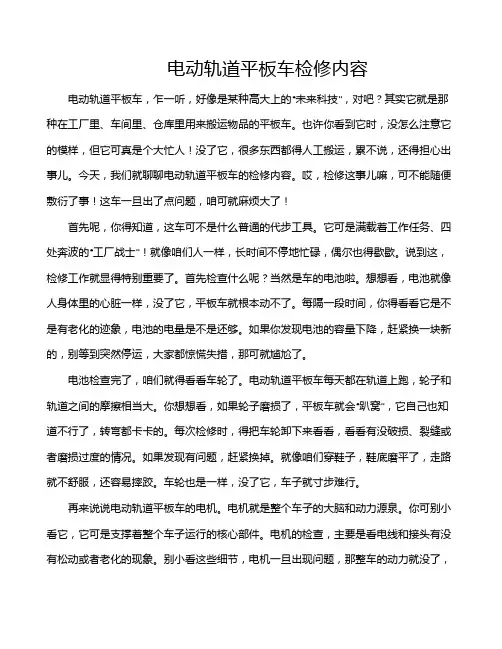 电动轨道平板车检修内容

电动轨道平板车，乍一听，好像是某种高大上的“未来科技”，对吧？其实它就是那种在工厂里、车间里、仓库里用来搬运物品的平板车。也许你看到它时，没怎么注意它的模样，但它可真是个大忙人！没了它，很多东西都得人工搬运，累不说，还得担心出事儿。今天，我们就聊聊电动轨道平板车的检修内容。哎，检修这事儿嘛，可不能随便敷衍了事！这车一旦出了点问题，咱可就麻烦大了！

首先呢，你得知道，这车可不是什么普通的代步工具。它可是满载着工作任务、四处奔波的“工厂战士”！就像咱们人一样，长时间不停地忙碌，偶尔也得歇歇。说到这，检修工作就显得特别重要了。首先检查什么呢？当然是车的电池啦。想想看，电池就像人身体里的心脏一样，没了它，平板车就根本动不了。每隔一段时间，你得看看它是不是有老化的迹象，电池的电量是不是还够。如果你发现电池的容量下降，赶紧换一块新的，别等到突然停运，大家都惊慌失措，那可就尴尬了。

电池检查完了，咱们就得看看车轮了。电动轨道平板车每天都在轨道上跑，轮子和轨道之间的摩擦相当大。你想想看，如果轮子磨损了，平板车就会“趴窝”，它自己也知道不行了，转弯都卡卡的。每次检修时，得把车轮卸下来看看，看看有没破损、裂缝或者磨损过度的情况。如果发现有问题，赶紧换掉。就像咱们穿鞋子，鞋底磨平了，走路就不舒服，还容易摔跤。车轮也是一样，没了它，车子就寸步难行。

再来说说电动轨道平板车的电机。电机就是整个车子的大脑和动力源泉。你可别小看它，它可是支撑着整个车子运行的核心部件。电机的检查，主要是看电线和接头有没有松动或者老化的现象。别小看这些细节，电机一旦出现问题，那整车的动力就没了，